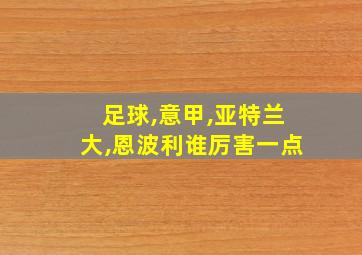 足球,意甲,亚特兰大,恩波利谁厉害一点